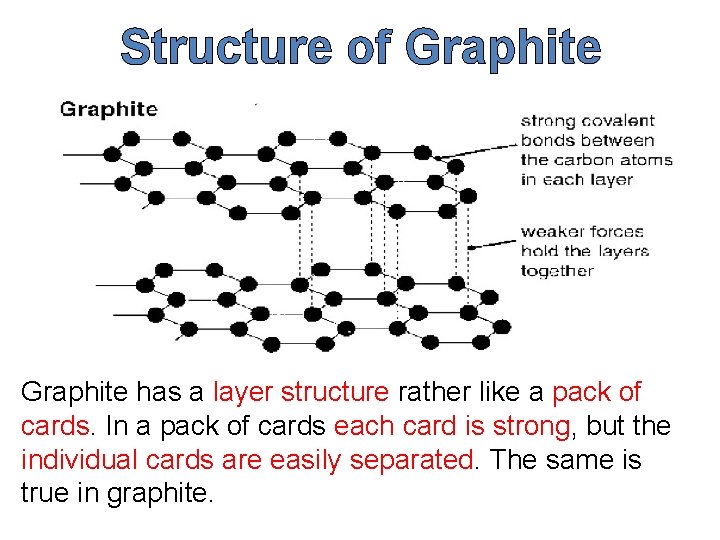 Structure of Graphite

Graphite

strong covalent bonds between the carbon atoms in each layer

weaker forces hold the layers together

Graphite has a layer structure rather like a pack of cards. In a pack of cards each card is strong, but the individual cards are easily separated. The same is true in graphite.